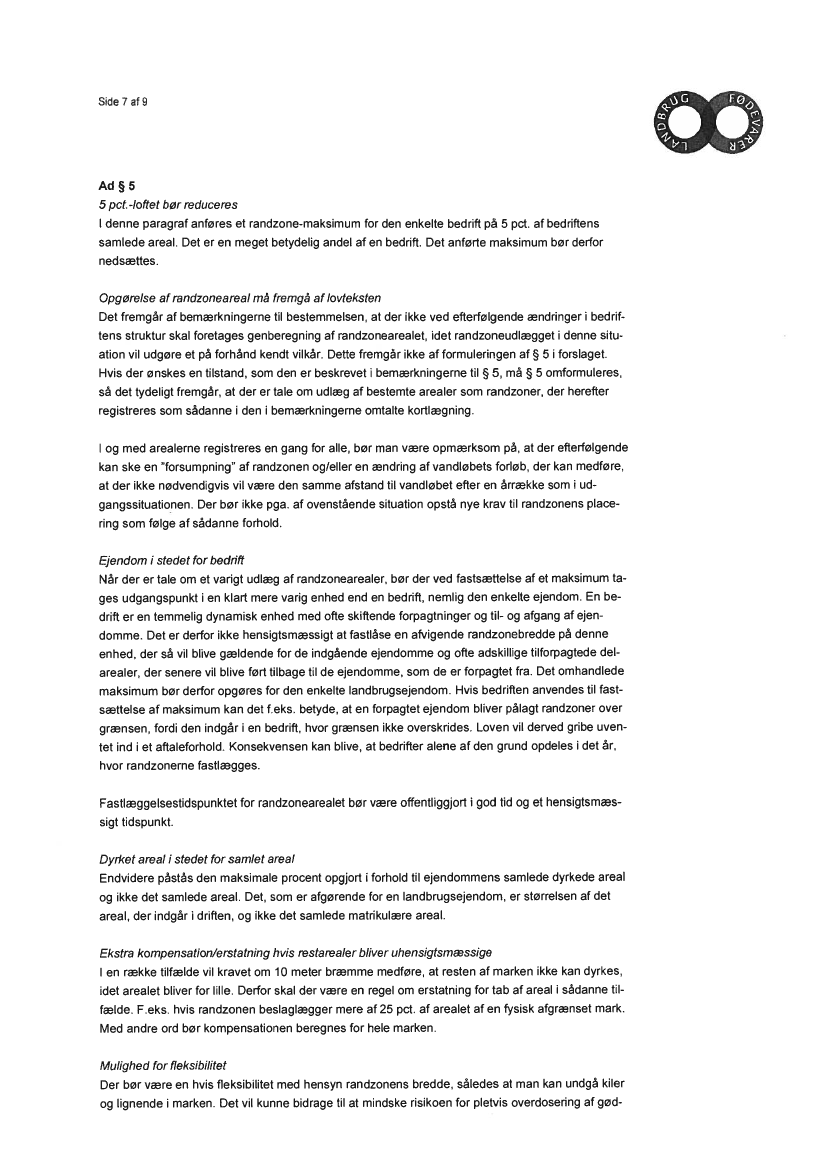 Side 7 af 9

LANDBRUG FØDEVARER

Ad § 5
5 pct.-loftet bør reduceres
I denne paragraf anføres et randzone-maksimum for den enkelte bedrift på 5 pct. af bedriftens samlede areal. Det er en meget betydelig andel af en bedrift. Det anførte maksimum bør derfor nedsættes.

Opgørelse af randzoneareal må fremgå af lovteksten
Det fremgår af bemærkningerne til bestemmelsen, at der ikke ved efterfølgende ændringer i bedriftens struktur skal foretages genberegning af randzonearealet, idet randzoneudlægget i denne situation vil udgøre et på forhånd kendt vilkår. Dette fremgår ikke af formuleringen af § 5 i forslaget. Hvis der ønskes en tilstand, som den er beskrevet i bemærkningerne til § 5, må § 5 omformuleres, så det tydeligt fremgår, at der er tale om udlæg af bestemte arealer som randzoner, der herefter registreres som sådanne i den i bemærkningerne omtalte kortlægning.

I og med arealerne registreres en gang for alle, bør man være opmærksom på, at der efterfølgende kan ske en "forsumpning" af randzonen og/eller en ændring af vandløbets forløb, der kan medføre, at der ikke nødvendigvis vil være den samme afstand til vandløbet efter en årrække som i udgangssituationen. Der bør ikke pga. af ovenstående situation opstå nye krav til randzonens placering som følge af sådanne forhold.

Ejendom i stedet for bedrift
Når der er tale om et varigt udlæg af randzonearealer, bør der ved fastsættelse af et maksimum tages udgangspunkt i en klart mere varig enhed end en bedrift, nemlig den enkelte ejendom. En bedrift er en temmelig dynamisk enhed med ofte skiftende forpagtninger og til- og afgang af ejendomme. Det er derfor ikke hensigtsmæssigt at fastlåse en afvigende randzonebredde på denne enhed, der så vil blive gældende for de indgående ejendomme og ofte adskillige tilforpagtede delarealer, der senere vil blive ført tilbage til de ejendomme, som de er forpagtet fra. Det omhandlede maksimum bør derfor opgøres for den enkelte landbrugsejendom. Hvis bedriften anvendes til fastsættelse af maksimum kan det f.eks. betyde, at en forpagtet ejendom bliver pålagt randzoner over grænsen, fordi den indgår i en bedrift, hvor grænsen ikke overskrides. Loven vil derved gribe uventet ind i et aftaleforhold. Konsekvensen kan blive, at bedrifter alene af den grund opdeles i det år, hvor randzonerne fastlægges.

Fastlæggelsestidspunktet for randzonearealet bør være offentliggjort i god tid og et hensigtsmæssigt tidspunkt.

Dyrket areal i stedet for samlet areal
Endvidere påstås den maksimale procent opgjort i forhold til ejendommens samlede dyrkede areal og ikke det samlede areal. Det, som er afgørende for en landbrugsejendom, er størrelsen af det areal, der indgår i driften, og ikke det samlede matrikulære areal.

Ekstra kompensation/erstatning hvis restarealer bliver uhensigtsmæssige
I en række tilfælde vil kravet om 10 meter bræmme medføre, at resten af marken ikke kan dyrkes, idet arealet bliver for lille. Derfor skal der være en regel om erstatning for tab af areal i sådanne tilfælde. F.eks. hvis randzonen beslaglægger mere af 25 pct. af arealet af en fysisk afgrænset mark. Med andre ord bør kompensationen beregnes for hele marken.

Mulighed for fleksibilitet
Der bør være en hvis fleksibilitet med hensyn randzonens bredde, således at man kan undgå kiler og lignende i marken. Det vil kunne bidrage til at mindske risikoen for pletvis overdosering af gød-